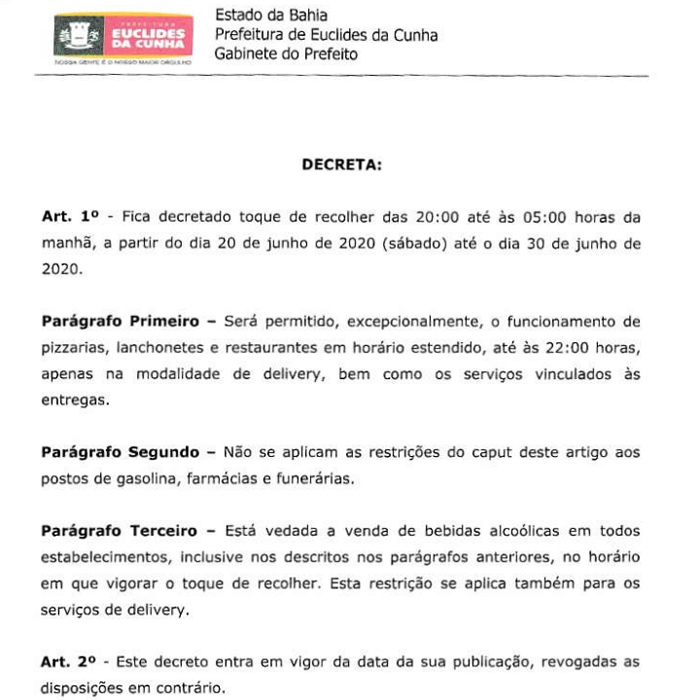 PREFEITURA
EUCLIDES DA CUNHA
NOSSA GENTE É O NOSSO MAIOR ORGULHO

Estado da Bahia
Prefeitura de Euclides da Cunha
Gabinete do Prefeito

DECRETA:

Art. 1º - Fica decretado toque de recolher das 20:00 até às 05:00 horas da manhã, a partir do dia 20 de junho de 2020 (sábado) até o dia 30 de junho de 2020.

Parágrafo Primeiro – Será permitido, excepcionalmente, o funcionamento de pizzarias, lanchonetes e restaurantes em horário estendido, até às 22:00 horas, apenas na modalidade de delivery, bem como os serviços vinculados às entregas.

Parágrafo Segundo – Não se aplicam as restrições do caput deste artigo aos postos de gasolina, farmácias e funerárias.

Parágrafo Terceiro – Está vedada a venda de bebidas alcoólicas em todos estabelecimentos, inclusive nos descritos nos parágrafos anteriores, no horário em que vigorar o toque de recolher. Esta restrição se aplica também para os serviços de delivery.

Art. 2º - Este decreto entra em vigor da data da sua publicação, revogadas as disposições em contrário.